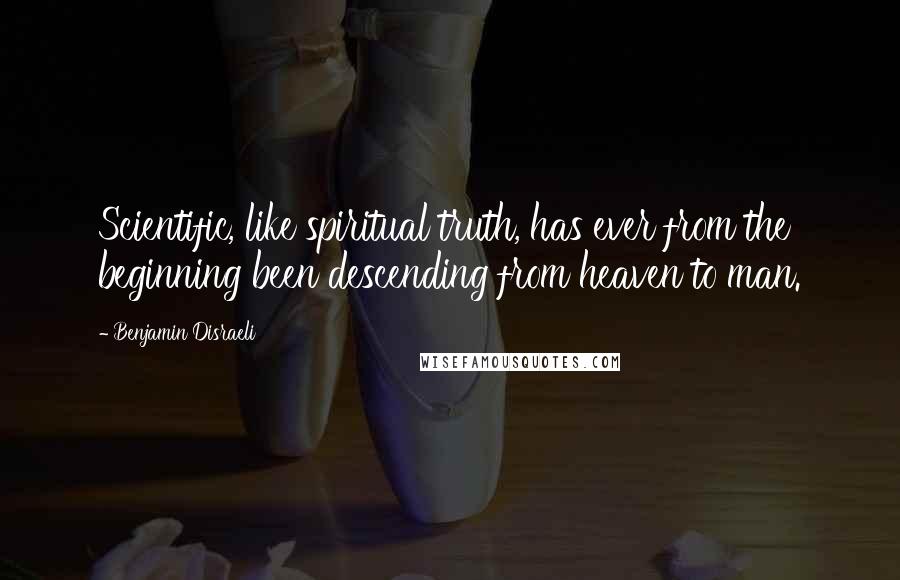 Scientific, like spiritual truth, has ever from the beginning been descending from heaven to man.

- Benjamin Disraeli

WISEFAMOUSQUOTES.COM